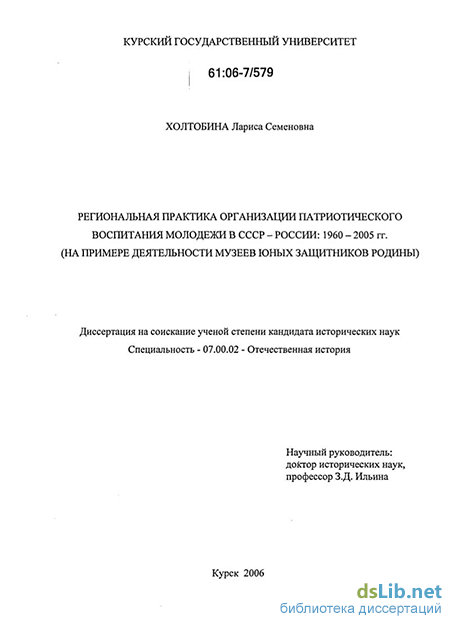 КУРСКИЙ ГОСУДАРСТВЕННЫЙ УНИВЕРСИТЕТ

61:06-7/579

ХОЛТОБИНА Лариса Семеновна

РЕГИОНАЛЬНАЯ ПРАКТИКА ОРГАНИЗАЦИИ ПАТРИОТИЧЕСКОГО ВОСПИТАНИЯ МОЛОДЕЖИ В СССР – РОССИИ: 1960 – 2005 гг. (НА ПРИМЕРЕ ДЕЯТЕЛЬНОСТИ МУЗЕЕВ ЮНЫХ ЗАЩИТНИКОВ РОДИНЫ)

Диссертация на соискание ученой степени кандидата исторических наук
Специальность - 07.00.02 - Отечественная история

Научный руководитель:
доктор исторических наук,
профессор З.Д. Ильина

Курск 2006

dsLib.net
библиотека диссертаций